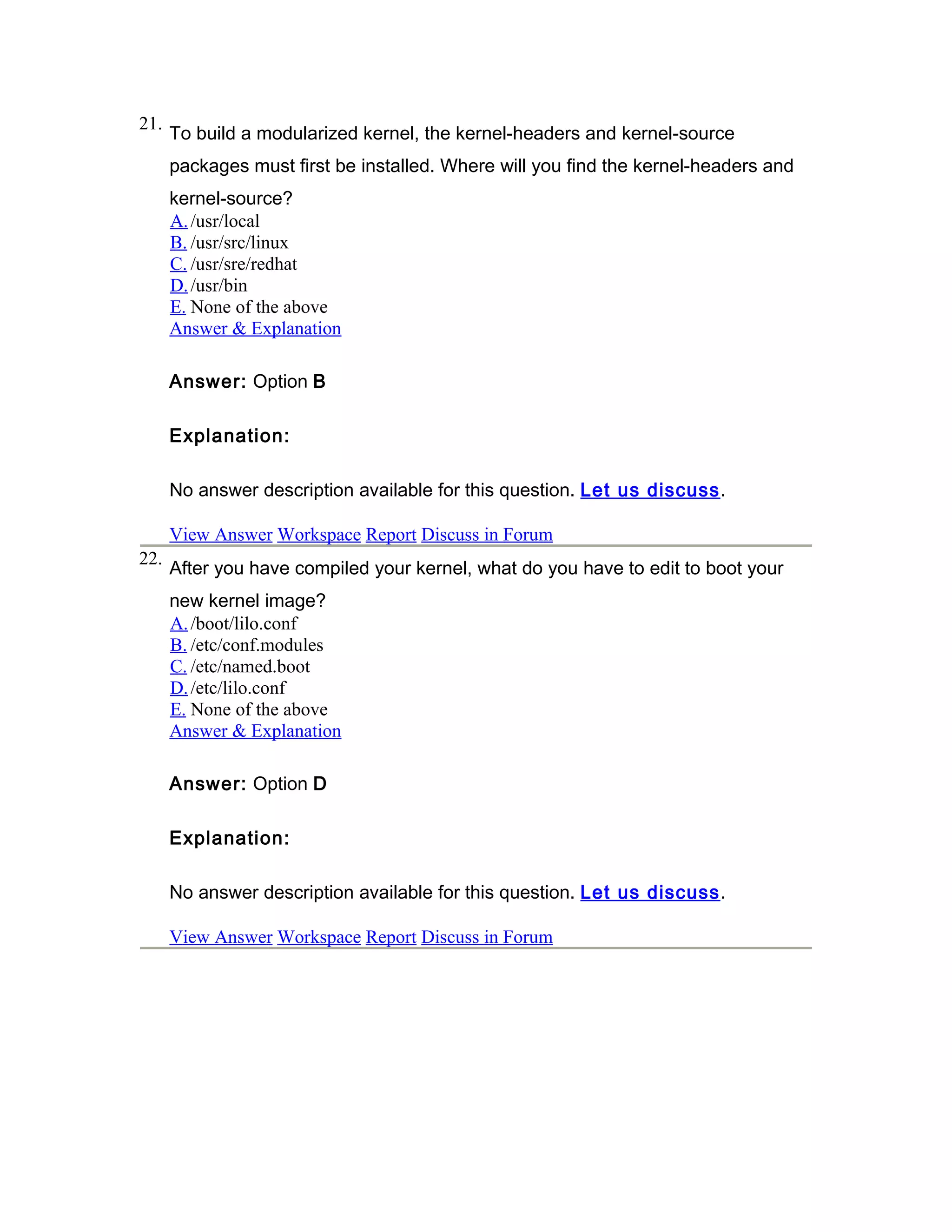 21. To build a modularized kernel, the kernel-headers and kernel-source packages must first be installed. Where will you find the kernel-headers and kernel-source?
A. /usr/local
B. /usr/src/linux
C. /usr/sre/redhat
D. /usr/bin
E. None of the above
Answer & Explanation

Answer: Option B

Explanation:

No answer description available for this question. Let us discuss.

View Answer Workspace Report Discuss in Forum

22. After you have compiled your kernel, what do you have to edit to boot your new kernel image?
A. /boot/lilo.conf
B. /etc/conf.modules
C. /etc/named.boot
D. /etc/lilo.conf
E. None of the above
Answer & Explanation

Answer: Option D

Explanation:

No answer description available for this question. Let us discuss.

View Answer Workspace Report Discuss in Forum